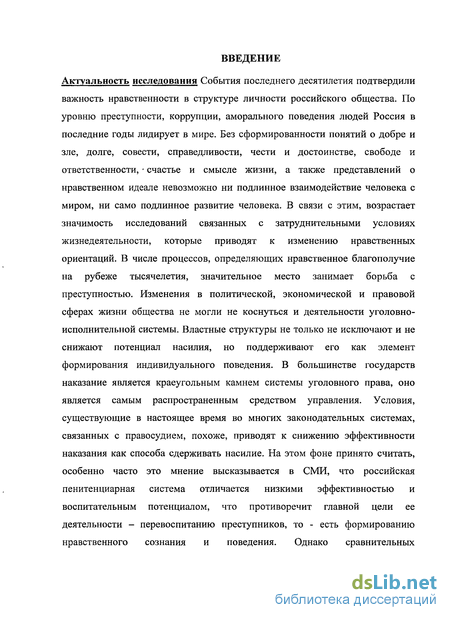 ВВЕДЕНИЕ

Актуальность исследования События последнего десятилетия подтвердили важность нравственности в структуре личности российского общества. По уровню преступности, коррупции, аморального поведения людей Россия в последние годы лидирует в мире. Без сформированности понятий о добре и зле, долге, совести, справедливости, чести и достоинстве, свободе и ответственности, счастье и смысле жизни, а также представлений о нравственном идеале невозможно ни подлинное взаимодействие человека с миром, ни само подлинное развитие человека. В связи с этим, возрастает значимость исследований связанных с затруднительными условиях жизнедеятельности, которые приводят к изменению нравственных ориентаций. В числе процессов, определяющих нравственное благополучие на рубеже тысячелетия, значительное место занимает борьба с преступностью. Изменения в политической, экономической и правовой сферах жизни общества не могли не коснуться и деятельности уголовно-исполнительной системы. Властные структуры не только не исключают и не снижают потенциал насилия, но поддерживают его как элемент формирования индивидуального поведения. В большинстве государств наказание является краеугольным камнем системы уголовного права, оно является самым распространенным средством управления. Условия, существующие в настоящее время во многих законодательных системах, связанных с правосудием, похоже, приводят к снижению эффективности наказания как способа сдерживать насилие. На этом фоне принято считать, особенно часто это мнение высказывается в СМИ, что российская пенитенциарная система отличается низкими эффективностью и воспитательным потенциалом, что противоречит главной цели ее деятельности – перевоспитанию преступников, то - есть формированию нравственного сознания и поведения. Однако сравнительных

dsLib.net
библиотека диссертаций